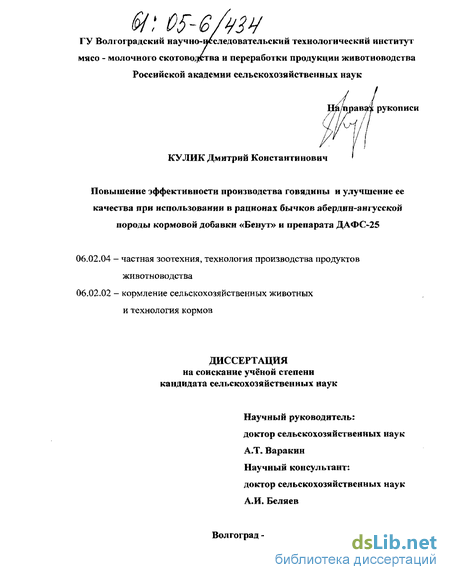 61: 05-6/434

ГУ Волгоградский научно-исследовательский технологический институт мясо - молочного скотоводства и переработки продукции животноводства Российской академии сельскохозяйственных наук

На правах рукописи

КУЛИК Дмитрий Константинович

Повышение эффективности производства говядины и улучшение ее качества при использовании в рационах бычков абердин-ангусской породы кормовой добавки «Бенут» и препарата ДАФС-25

06.02.04 – частная зоотехния, технология производства продуктов животноводства

06.02.02 – кормление сельскохозяйственных животных и технология кормов

ДИССЕРТАЦИЯ
на соискание учёной степени
кандидата сельскохозяйственных наук

Научный руководитель:
доктор сельскохозяйственных наук
А.Т. Варакин
Научный консультант:
доктор сельскохозяйственных наук
А.И. Беляев

Волгоград -

dsLib.net
библиотека диссертаций